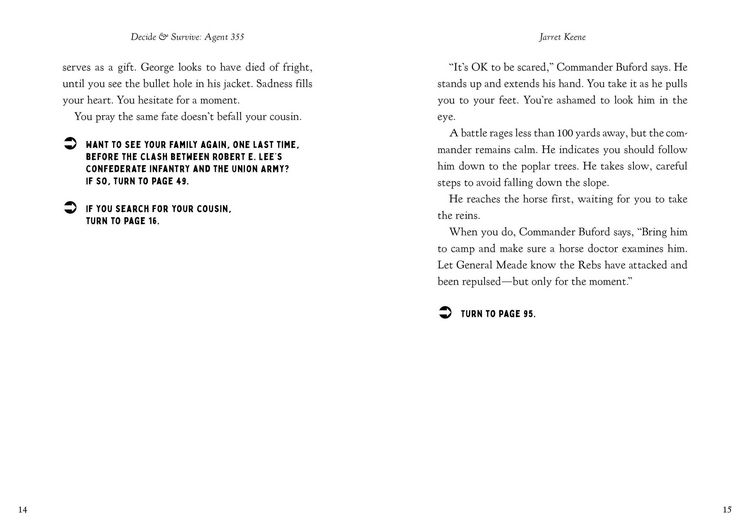 Decide & Survive: Agent 355

serves as a gift. George looks to have died of fright, until you see the bullet hole in his jacket. Sadness fills your heart. You hesitate for a moment.

You pray the same fate doesn't befall your cousin.

➲ WANT TO SEE YOUR FAMILY AGAIN, ONE LAST TIME, BEFORE THE CLASH BETWEEN ROBERT E. LEE'S CONFEDERATE INFANTRY AND THE UNION ARMY? IF SO, TURN TO PAGE 49.

➲ IF YOU SEARCH FOR YOUR COUSIN, TURN TO PAGE 16.

14

Jarret Keene

"It's OK to be scared," Commander Buford says. He stands up and extends his hand. You take it as he pulls you to your feet. You're ashamed to look him in the eye.

A battle rages less than 100 yards away, but the commander remains calm. He indicates you should follow him down to the poplar trees. He takes slow, careful steps to avoid falling down the slope.

He reaches the horse first, waiting for you to take the reins.

When you do, Commander Buford says, "Bring him to camp and make sure a horse doctor examines him. Let General Meade know the Rebs have attacked and been repulsed—but only for the moment."

➲ TURN TO PAGE 95.

15